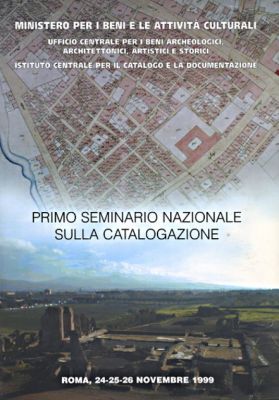 MINISTERO PER I BENI E LE ATTIVITÀ CULTURALI

UFFICIO CENTRALE PER I BENI ARCHEOLOGICI, ARCHITETTONICI, ARTISTICI E STORICI

ISTITUTO CENTRALE PER IL CATALOGO E LA DOCUMENTAZIONE

PRIMO SEMINARIO NAZIONALE SULLA CATALOGAZIONE

ROMA, 24-25-26 NOVEMBRE 1999